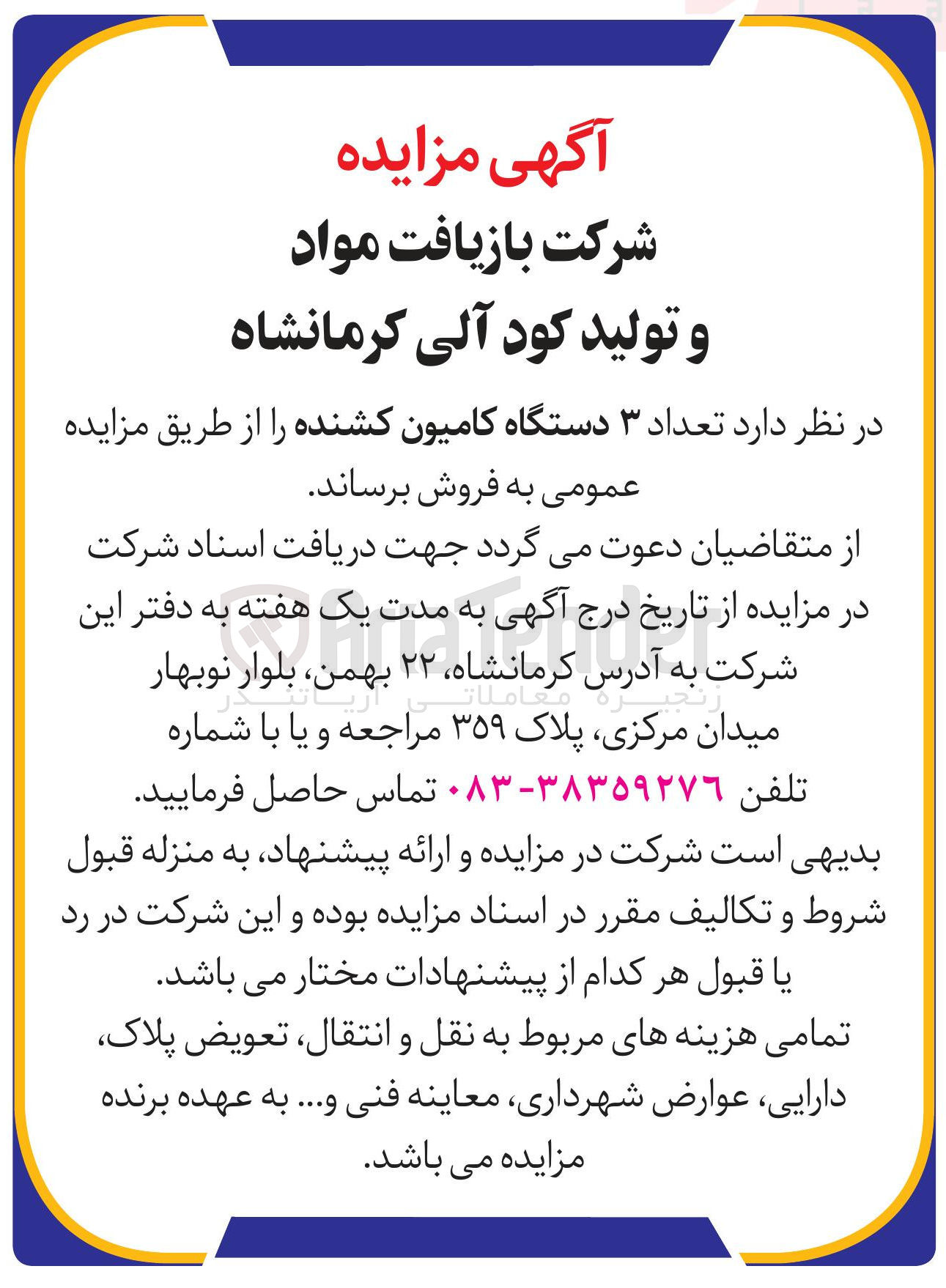 آگهی مزایده

شرکت بازیافت مواد و تولید کود آلی کرمانشاه

در نظر دارد تعداد ۳ دستگاه کامیون کشنده را از طریق مزایده عمومی به فروش برساند.

از متقاضیان دعوت می گردد جهت دریافت اسناد شرکت در مزایده از تاریخ درج آگهی به مدت یک هفته به دفتر این شرکت به آدرس کرمانشاه، ۲۲ بهمن، بلوار نوبهار میدان مرکزی، پلاک ۳۵۹ مراجعه و یا با شماره تلفن ۳۸۳۵۹۲۷۶-۰۸۳ تماس حاصل فرمایید.

بدیهی است شرکت در مزایده و ارائه پیشنهاد، به منزله قبول شروط و تکالیف مقرر در اسناد مزایده بوده و این شرکت در رد یا قبول هر کدام از پیشنهادات مختار می باشد.

تمامی هزینه های مربوط به نقل و انتقال، تعویض پلاک، دارایی، عوارض شهرداری، معاینه فنی و... به عهده برنده مزایده می باشد.

AriaTender
زنجیره معاملاتی آریاتندر